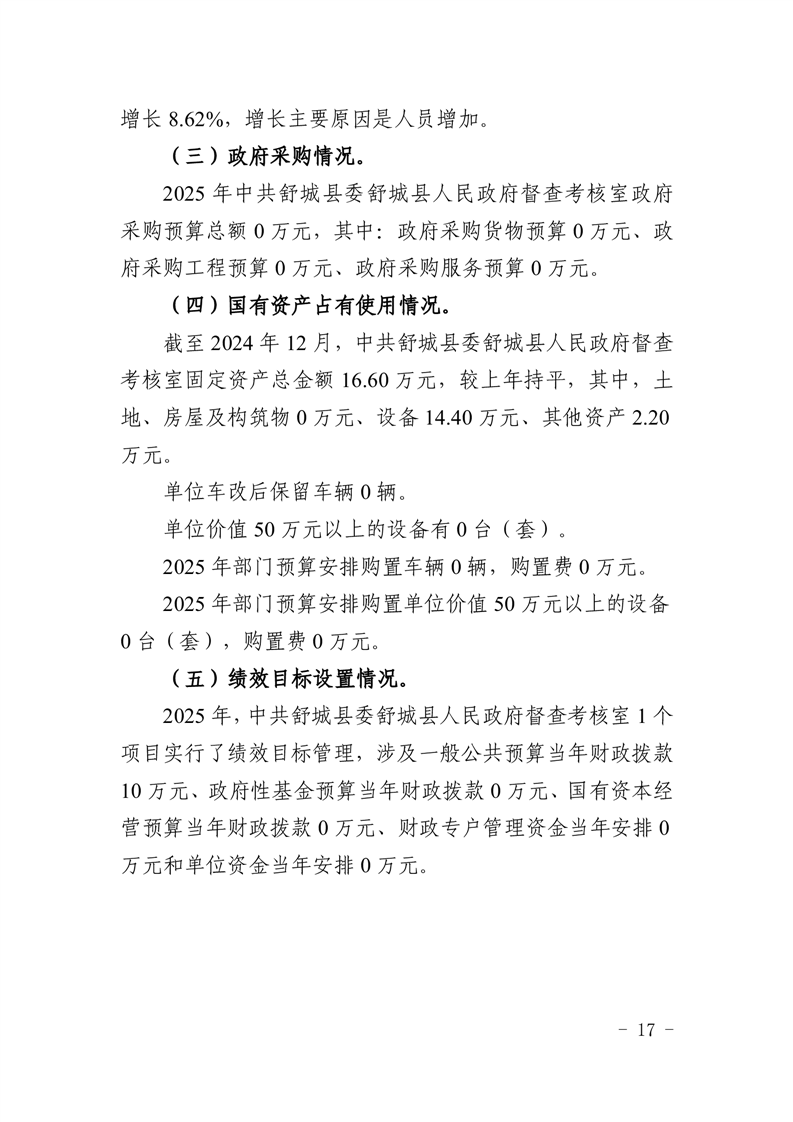 增长 8.62%，增长主要原因是人员增加。

（三）政府采购情况。

2025 年中共舒城县委舒城县人民政府督查考核室政府采购预算总额 0 万元，其中：政府采购货物预算 0 万元、政府采购工程预算 0 万元、政府采购服务预算 0 万元。

（四）国有资产占有使用情况。

截至 2024 年 12 月，中共舒城县委舒城县人民政府督查考核室固定资产总金额 16.60 万元，较上年持平，其中，土地、房屋及构筑物 0 万元、设备 14.40 万元、其他资产 2.20 万元。

单位车改后保留车辆 0 辆。

单位价值 50 万元以上的设备有 0 台（套）。

2025 年部门预算安排购置车辆 0 辆，购置费 0 万元。

2025 年部门预算安排购置单位价值 50 万元以上的设备 0 台（套），购置费 0 万元。

（五）绩效目标设置情况。

2025 年，中共舒城县委舒城县人民政府督查考核室 1 个项目实行了绩效目标管理，涉及一般公共预算当年财政拨款 10 万元、政府性基金预算当年财政拨款 0 万元、国有资本经营预算当年财政拨款 0 万元、财政专户管理资金当年安排 0 万元和单位资金当年安排 0 万元。

－ 17 －